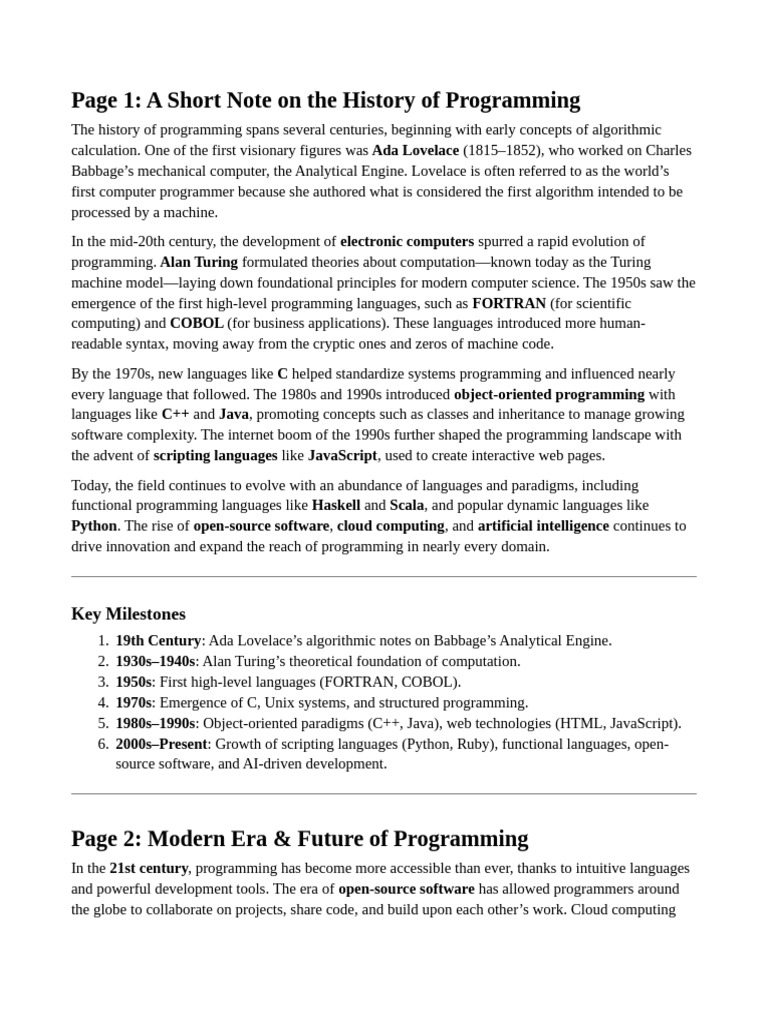 Page 1: A Short Note on the History of Programming

The history of programming spans several centuries, beginning with early concepts of algorithmic calculation. One of the first visionary figures was Ada Lovelace (1815–1852), who worked on Charles Babbage's mechanical computer, the Analytical Engine. Lovelace is often referred to as the world's first computer programmer because she authored what is considered the first algorithm intended to be processed by a machine.

In the mid-20th century, the development of electronic computers spurred a rapid evolution of programming. Alan Turing formulated theories about computation—known today as the Turing machine model—laying down foundational principles for modern computer science. The 1950s saw the emergence of the first high-level programming languages, such as FORTRAN (for scientific computing) and COBOL (for business applications). These languages introduced more human-readable syntax, moving away from the cryptic ones and zeros of machine code.

By the 1970s, new languages like C helped standardize systems programming and influenced nearly every language that followed. The 1980s and 1990s introduced object-oriented programming with languages like C++ and Java, promoting concepts such as classes and inheritance to manage growing software complexity. The internet boom of the 1990s further shaped the programming landscape with the advent of scripting languages like JavaScript, used to create interactive web pages.

Today, the field continues to evolve with an abundance of languages and paradigms, including functional programming languages like Haskell and Scala, and popular dynamic languages like Python. The rise of open-source software, cloud computing, and artificial intelligence continues to drive innovation and expand the reach of programming in nearly every domain.

Key Milestones

1. 19th Century: Ada Lovelace's algorithmic notes on Babbage's Analytical Engine.
2. 1930s–1940s: Alan Turing's theoretical foundation of computation.
3. 1950s: First high-level languages (FORTRAN, COBOL).
4. 1970s: Emergence of C, Unix systems, and structured programming.
5. 1980s–1990s: Object-oriented paradigms (C++, Java), web technologies (HTML, JavaScript).
6. 2000s–Present: Growth of scripting languages (Python, Ruby), functional languages, open-source software, and AI-driven development.

Page 2: Modern Era & Future of Programming

In the 21st century, programming has become more accessible than ever, thanks to intuitive languages and powerful development tools. The era of open-source software has allowed programmers around the globe to collaborate on projects, share code, and build upon each other's work. Cloud computing